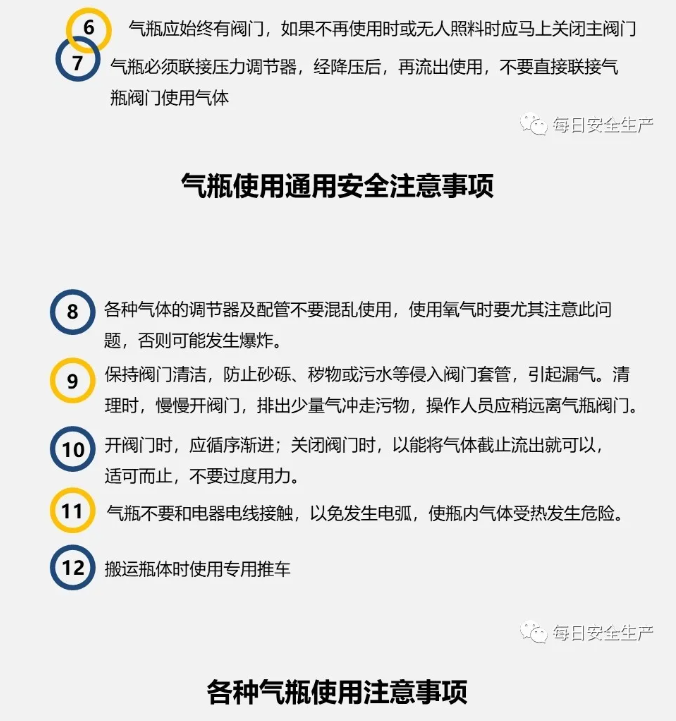 6 气瓶应始终有阀门，如果不再使用时或无人照料时应马上关闭主阀门

7 气瓶必须联接压力调节器，经降压后，再流出使用，不要直接联接气瓶阀门使用气体

每日安全生产

气瓶使用通用安全注意事项

8 各种气体的调节器及配管不要混乱使用，使用氧气时要尤其注意此问题，否则可能发生爆炸。

9 保持阀门清洁，防止砂砾、秽物或污水等侵入阀门套管，引起漏气。清理时，慢慢开阀门，排出少量气冲走污物，操作人员应稍远离气瓶阀门。

10 开阀门时，应循序渐进；关闭阀门时，以能将气体截止流出就可以，适可而止，不要过度用力。

11 气瓶不要和电器电线接触，以免发生电弧，使瓶内气体受热发生危险。

12 搬运瓶体时使用专用推车

每日安全生产

各种气瓶使用注意事项